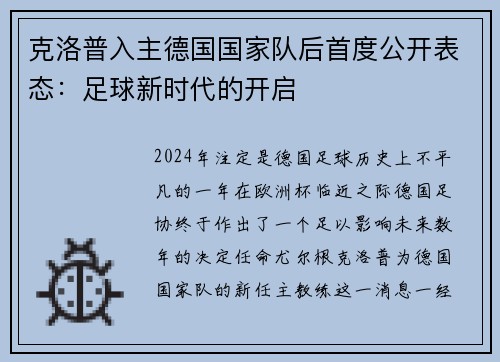 克洛普入主德国国家队后首度公开表态：足球新时代的开启

2024年注定是德国足球历史上不平凡的一年在欧洲杯临近之际德国足协终于作出了一个足以影响未来数年的决定任命尤尔根克洛普为德国国家队的新任主教练这一消息一经